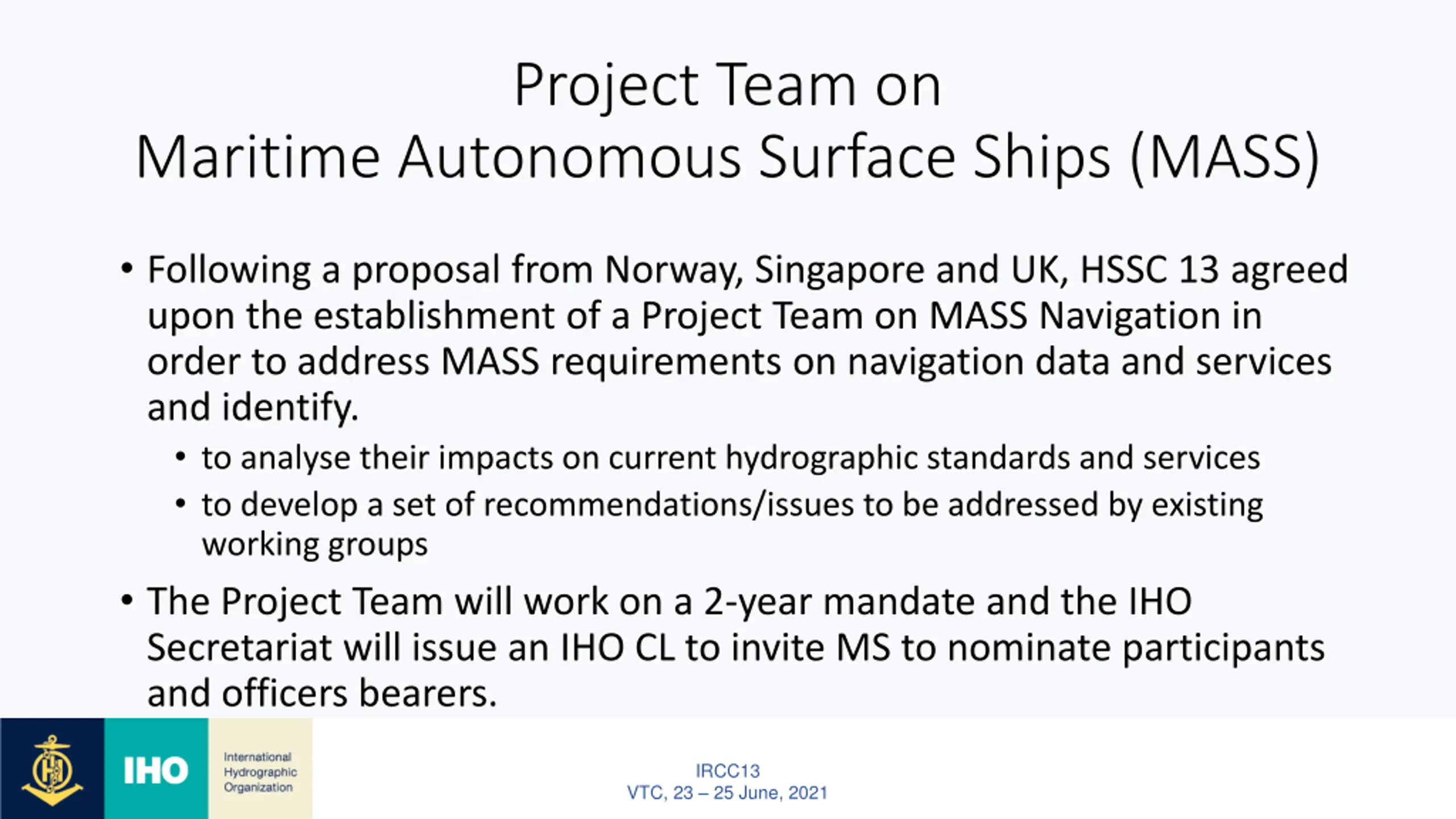 Project Team on
Maritime Autonomous Surface Ships (MASS)

• Following a proposal from Norway, Singapore and UK, HSSC 13 agreed upon the establishment of a Project Team on MASS Navigation in order to address MASS requirements on navigation data and services and identify.
 • to analyse their impacts on current hydrographic standards and services
 • to develop a set of recommendations/issues to be addressed by existing working groups
• The Project Team will work on a 2-year mandate and the IHO Secretariat will issue an IHO CL to invite MS to nominate participants and officers bearers.

IHO International Hydrographic Organization

IRCC13
VTC, 23 – 25 June, 2021